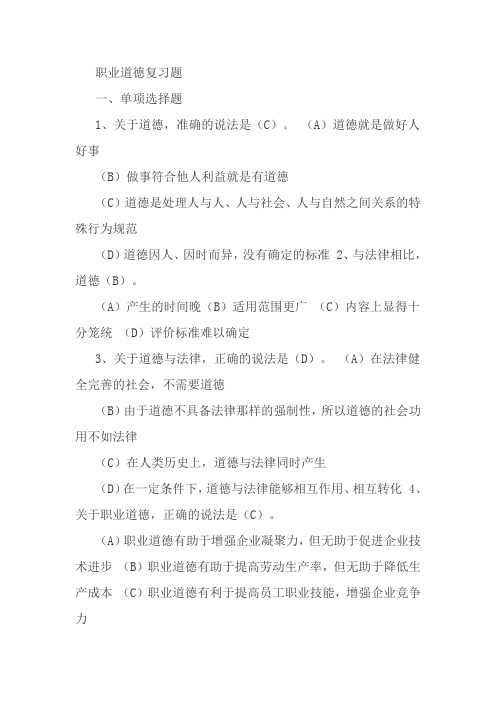 职业道德复习题

一、单项选择题

1、关于道德，准确的说法是（C）。 （A）道德就是做好人好事

（B）做事符合他人利益就是有道德

（C）道德是处理人与人、人与社会、人与自然之间关系的特殊行为规范

（D）道德因人、因时而异，没有确定的标准 2、与法律相比，道德（B）。

（A）产生的时间晚（B）适用范围更广 （C）内容上显得十分笼统 （D）评价标准难以确定

3、关于道德与法律，正确的说法是（D）。 （A）在法律健全完善的社会，不需要道德

（B）由于道德不具备法律那样的强制性，所以道德的社会功用不如法律

（C）在人类历史上，道德与法律同时产生

（D）在一定条件下，道德与法律能够相互作用、相互转化 4、关于职业道德，正确的说法是（C）。

（A）职业道德有助于增强企业凝聚力，但无助于促进企业技术进步 （B）职业道德有助于提高劳动生产率，但无助于降低生产成本 （C）职业道德有利于提高员工职业技能，增强企业竞争力